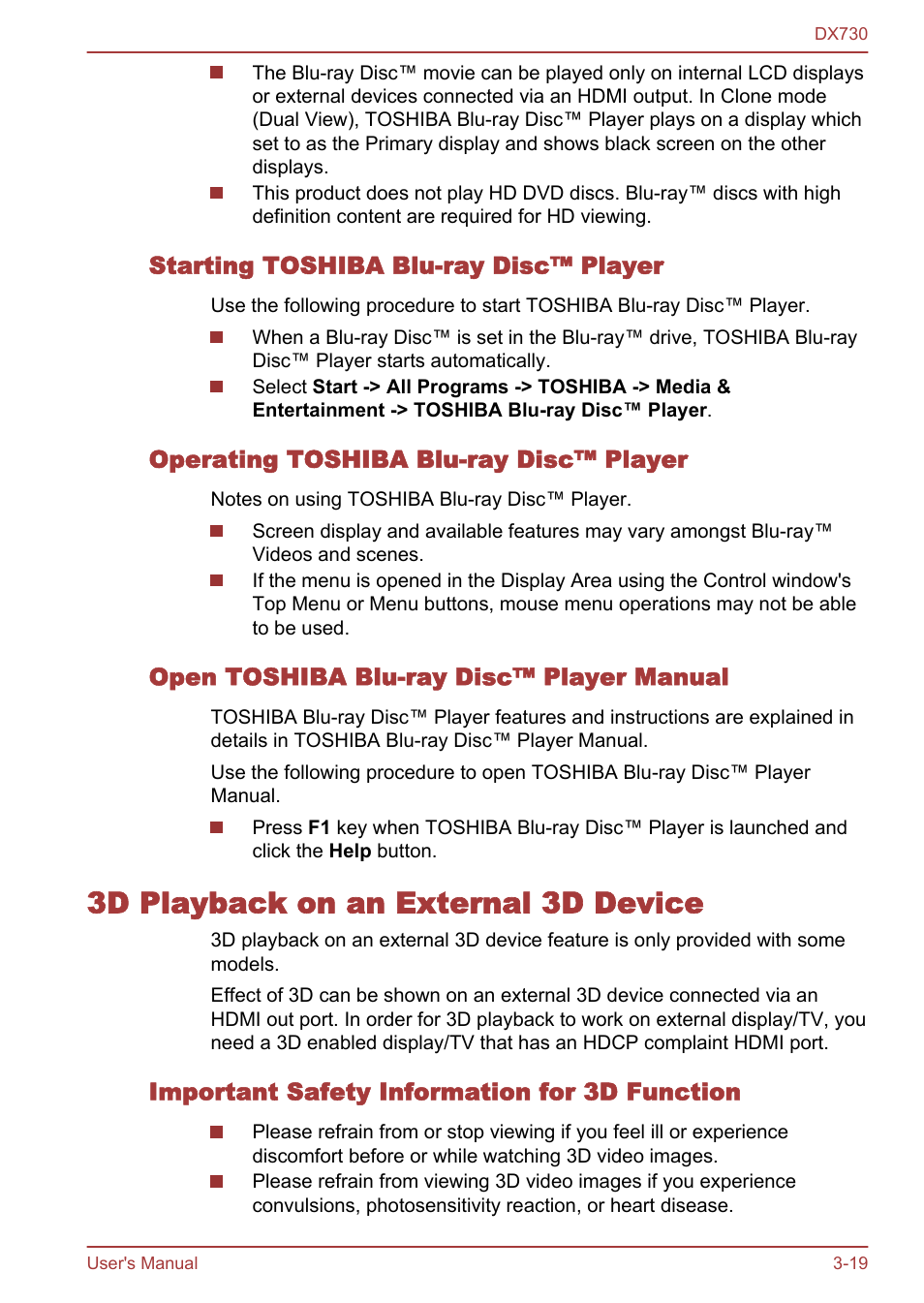 DX730

■ The Blu-ray Disc™ movie can be played only on internal LCD displays or external devices connected via an HDMI output. In Clone mode (Dual View), TOSHIBA Blu-ray Disc™ Player plays on a display which set to as the Primary display and shows black screen on the other displays.

■ This product does not play HD DVD discs. Blu-ray™ discs with high definition content are required for HD viewing.

Starting TOSHIBA Blu-ray Disc™ Player

Use the following procedure to start TOSHIBA Blu-ray Disc™ Player.

■ When a Blu-ray Disc™ is set in the Blu-ray™ drive, TOSHIBA Blu-ray Disc™ Player starts automatically.

■ Select Start -> All Programs -> TOSHIBA -> Media & Entertainment -> TOSHIBA Blu-ray Disc™ Player.

Operating TOSHIBA Blu-ray Disc™ Player

Notes on using TOSHIBA Blu-ray Disc™ Player.

■ Screen display and available features may vary amongst Blu-ray™ Videos and scenes.

■ If the menu is opened in the Display Area using the Control window's Top Menu or Menu buttons, mouse menu operations may not be able to be used.

Open TOSHIBA Blu-ray Disc™ Player Manual

TOSHIBA Blu-ray Disc™ Player features and instructions are explained in details in TOSHIBA Blu-ray Disc™ Player Manual.

Use the following procedure to open TOSHIBA Blu-ray Disc™ Player Manual.

■ Press F1 key when TOSHIBA Blu-ray Disc™ Player is launched and click the Help button.

3D Playback on an External 3D Device

3D playback on an external 3D device feature is only provided with some models.

Effect of 3D can be shown on an external 3D device connected via an HDMI out port. In order for 3D playback to work on external display/TV, you need a 3D enabled display/TV that has an HDCP complaint HDMI port.

Important Safety Information for 3D Function

■ Please refrain from or stop viewing if you feel ill or experience discomfort before or while watching 3D video images.

■ Please refrain from viewing 3D video images if you experience convulsions, photosensitivity reaction, or heart disease.

User's Manual 3-19